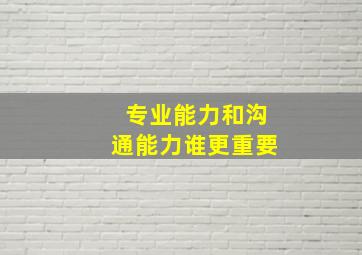 专业能力和沟通能力谁更重要